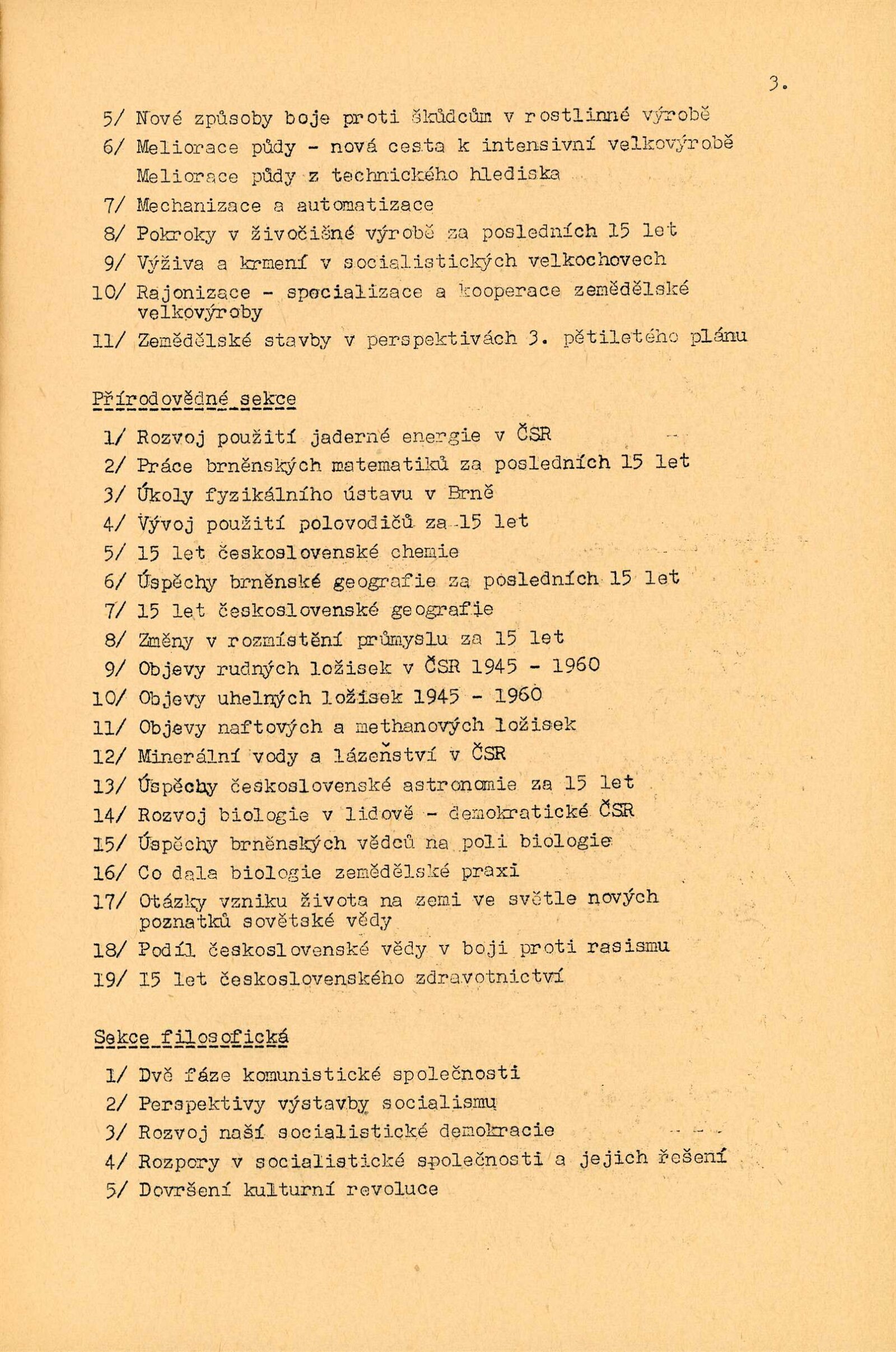 3.

5/ Nové způsoby boje proti škůdcům v rostlinné výrobě
6/ Meliorace půdy - nová cesta k intensivní velkovýrobě
Meliorace půdy z technického hlediska
7/ Mechanizace a automatizace
8/ Pokroky v živočišné výrobě za posledních 15 let
9/ Výživa a krmení v socialistických velkochovech
10/ Rajonizace - specializace a kooperace zemědělské velkovýroby
11/ Zemědělské stavby v perspektivách 3. pětiletého plánu

Přírodovědné sekce

1/ Rozvoj použití jaderné energie v ČSR
2/ Práce brněnských matematiků za posledních 15 let
3/ Úkoly fyzikálního ústavu v Brně
4/ Vývoj použití polovodičů za 15 let
5/ 15 let československé chemie
6/ Úspěchy brněnské geografie za posledních 15 let
7/ 15 let československé geografie
8/ Změny v rozmístění průmyslu za 15 let
9/ Objevy rudných ložisek v ČSR 1945 - 1960
10/ Objevy uhelných ložisek 1945 - 1960
11/ Objevy naftových a methanových ložisek
12/ Minerální vody a lázeňství v ČSR
13/ Úspěchy československé astronomie za 15 let
14/ Rozvoj biologie v lidově - demokratické ČSR
15/ Úspěchy brněnských vědců na poli biologie
16/ Co dala biologie zemědělské praxi
17/ Otázky vzniku života na zemi ve světle nových poznatků sovětské vědy
18/ Podíl československé vědy v boji proti rasismu
19/ 15 let československého zdravotnictví

Sekce filosofická

1/ Dvě fáze komunistické společnosti
2/ Perspektivy výstavby socialismu
3/ Rozvoj naší socialistické demokracie
4/ Rozpory v socialistické společnosti a jejich řešení
5/ Dovršení kulturní revoluce